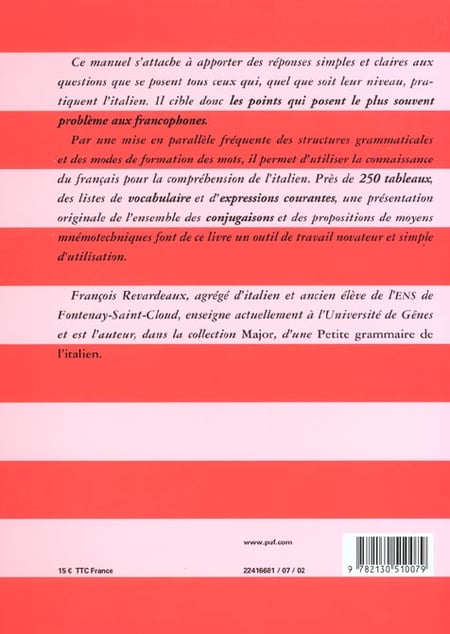 Ce manuel s'attache à apporter des réponses simples et claires aux questions que se posent tous ceux qui, quel que soit leur niveau, pratiquent l'italien. Il cible donc les points qui posent le plus souvent problème aux francophones.

Par une mise en parallèle fréquente des structures grammaticales et des modes de formation des mots, il permet d'utiliser la connaissance du français pour la compréhension de l'italien. Près de 250 tableaux, des listes de vocabulaire et d'expressions courantes, une présentation originale de l'ensemble des conjugaisons et des propositions de moyens mnémotechniques font de ce livre un outil de travail novateur et simple d'utilisation.

François Revardeaux, agrégé d'italien et ancien élève de l'ENS de Fontenay-Saint-Cloud, enseigne actuellement à l'Université de Gênes et est l'auteur, dans la collection Major, d'une Petite grammaire de l'italien.

www.puf.com

15 € TTC France

22416681 / 07 / 02

9 782130 510079